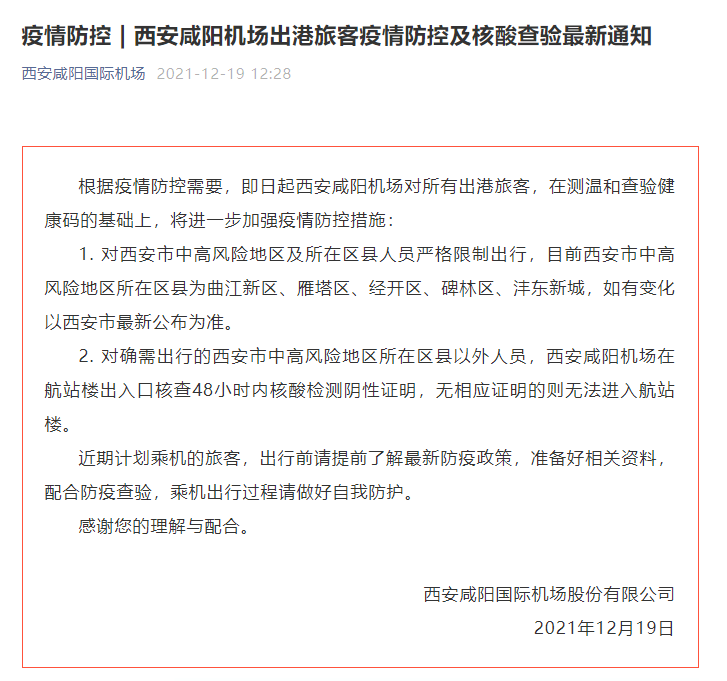 疫情防控｜西安咸阳机场出港旅客疫情防控及核酸查验最新通知

西安咸阳国际机场 2021-12-19 12:28

根据疫情防控需要，即日起西安咸阳机场对所有出港旅客，在测温和查验健康码的基础上，将进一步加强疫情防控措施：

1. 对西安市中高风险地区及所在区县人员严格限制出行，目前西安市中高风险地区所在区县为曲江新区、雁塔区、经开区、碑林区、沣东新城，如有变化以西安市最新公布为准。

2. 对确需出行的西安市中高风险地区所在区县以外人员，西安咸阳机场在航站楼出入口核查48小时内核酸检测阴性证明，无相应证明的则无法进入航站楼。

近期计划乘机的旅客，出行前请提前了解最新防疫政策，准备好相关资料，配合防疫查验，乘机出行过程请做好自我防护。

感谢您的理解与配合。

西安咸阳国际机场股份有限公司

2021年12月19日